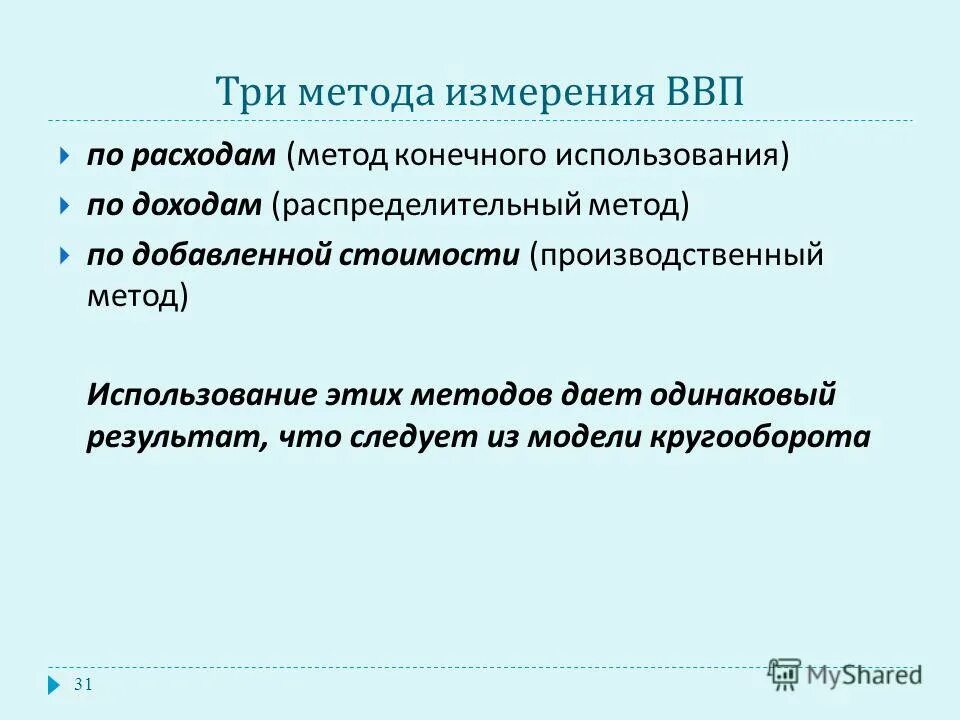 Три метода измерения ВВП

по расходам (метод конечного использования)

по доходам (распределительный метод)

по добавленной стоимости (производственный метод)

Использование этих методов дает одинаковый результат, что следует из модели кругооборота

31

MyShared